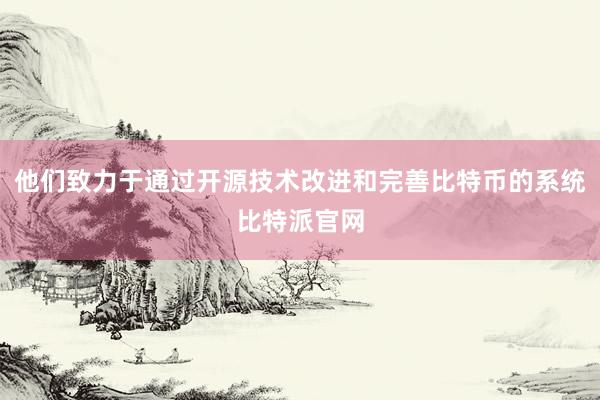 他们致力于通过开源技术改进和完善比特币的系统
比特派官网